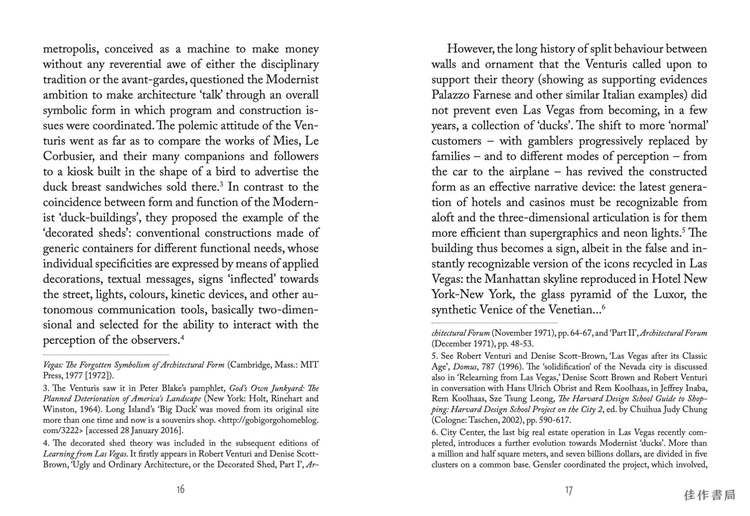 metropolis, conceived as a machine to make money without any reverential awe of either the disciplinary tradition or the avant-gardes, questioned the Modernist ambition to make architecture 'talk' through an overall symbolic form in which program and construction issues were coordinated. The polemic attitude of the Venturis went as far as to compare the works of Mies, Le Corbusier, and their many companions and followers to a kiosk built in the shape of a bird to advertise the duck breast sandwiches sold there.$^3$ In contrast to the coincidence between form and function of the Modernist 'duck-buildings', they proposed the example of the 'decorated sheds': conventional constructions made of generic containers for different functional needs, whose individual specificities are expressed by means of applied decorations, textual messages, signs 'inflected' towards the street, lights, colours, kinetic devices, and other autonomous communication tools, basically two-dimensional and selected for the ability to interact with the perception of the observers.$^4$

Vegas: The Forgotten Symbolism of Architectural Form (Cambridge, Mass.: MIT Press, 1977 [1972]).

3. The Venturis saw it in Peter Blake's pamphlet, God's Own Junkyard: The Planned Deterioration of America's Landscape (New York: Holt, Rinehart and Winston, 1964). Long Island's 'Big Duck' was moved from its original site more than one time and now is a souvenirs shop. <http://gobigorgohomeblog.com/3222> [accessed 28 January 2016].

4. The decorated shed theory was included in the subsequent editions of Learning from Las Vegas. It firstly appears in Robert Venturi and Denise Scott-Brown, 'Ugly and Ordinary Architecture, or the Decorated Shed, Part I', Ar-

16

However, the long history of split behaviour between walls and ornament that the Venturis called upon to support their theory (showing as supporting evidences Palazzo Farnese and other similar Italian examples) did not prevent even Las Vegas from becoming, in a few years, a collection of 'ducks'. The shift to more 'normal' customers – with gamblers progressively replaced by families – and to different modes of perception – from the car to the airplane – has revived the constructed form as an effective narrative device: the latest generation of hotels and casinos must be recognizable from aloft and the three-dimensional articulation is for them more efficient than supergraphics and neon lights.$^5$ The building thus becomes a sign, albeit in the false and instantly recognizable version of the icons recycled in Las Vegas: the Manhattan skyline reproduced in Hotel New York-New York, the glass pyramid of the Luxor, the synthetic Venice of the Venetian...$^6$

chitectural Forum (November 1971), pp. 64-67, and 'Part II', Architectural Forum (December 1971), pp. 48-53.

5. See Robert Venturi and Denise Scott-Brown, 'Las Vegas after its Classic Age', Domus, 787 (1996). The 'solidification' of the Nevada city is discussed also in 'Relearning from Las Vegas,' Denise Scott Brown and Robert Venturi in conversation with Hans Ulrich Obrist and Rem Koolhaas, in Jeffrey Inaba, Rem Koolhaas, Sze Tsung Leong, The Harvard Design School Guide to Shopping: Harvard Design School Project on the City 2, ed. by Chuihua Judy Chung (Cologne: Taschen, 2002), pp. 590-617.

6. City Center, the last big real estate operation in Las Vegas recently completed, introduces a further evolution towards Modernist 'ducks'. More than a million and half square meters, and seven billions dollars, are divided in five clusters on a common base. Gensler coordinated the project, which involved,

17

佳作書局